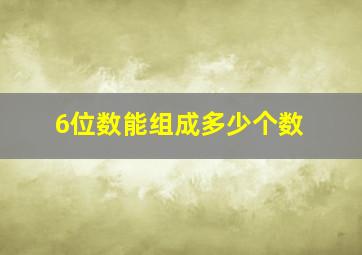 6位数能组成多少个数